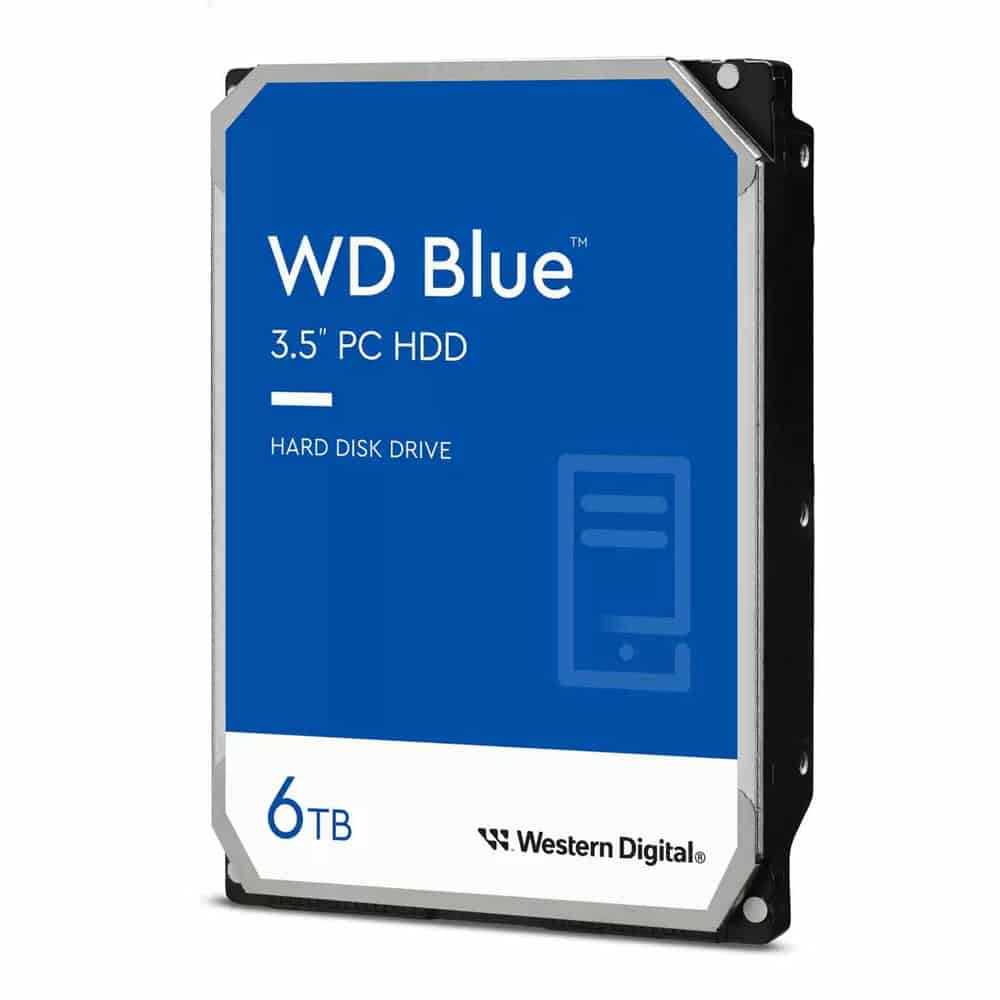 WD Blue™
3.5" PC HDD

HARD DISK DRIVE

6TB

Western Digital®